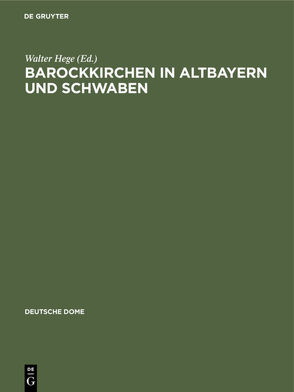 DE GRUYTER

Walter Hege (Ed.)

BAROCKKIRCHEN IN ALTBAYERN UND SCHWABEN

DEUTSCHE DOME

DE G